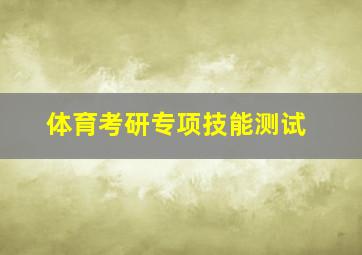 体育考研专项技能测试